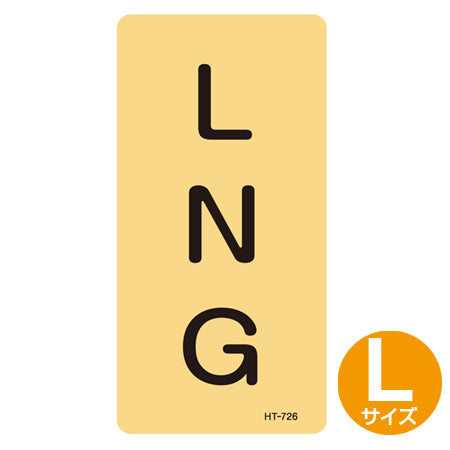 L
N
G

HT-726

L
サイズ